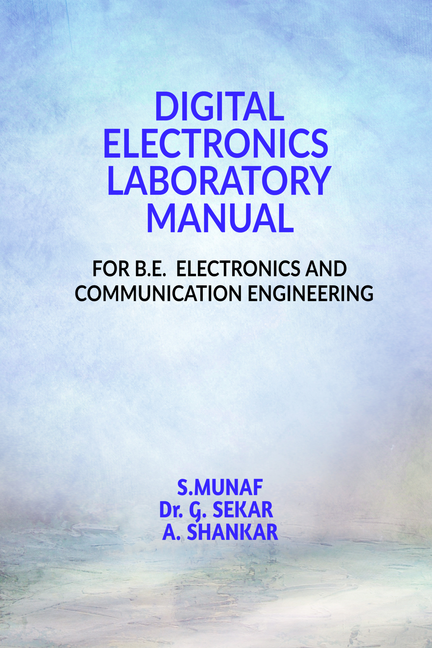 DIGITAL
ELECTRONICS
LABORATORY
MANUAL

FOR B.E. ELECTRONICS AND
COMMUNICATION ENGINEERING

S.MUNAF
Dr. G. SEKAR
A. SHANKAR